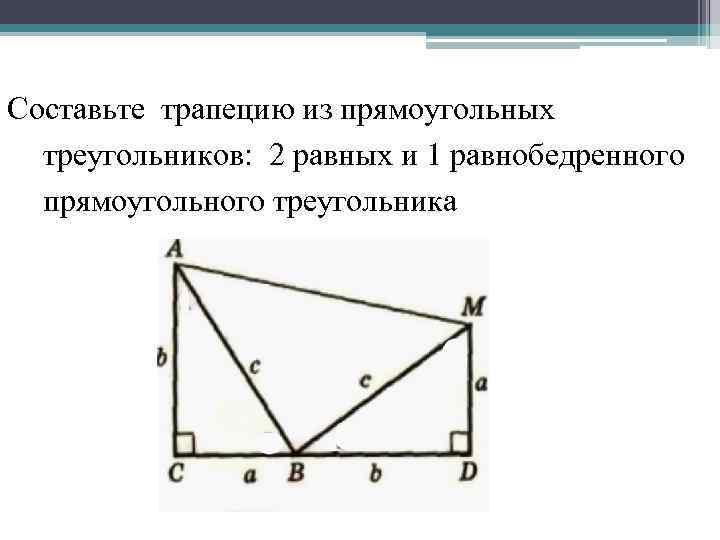 Составьте трапецию из прямоугольных треугольников: 2 равных и 1 равнобедренного прямоугольного треугольника

A
M
b
c
c
a
C
a
B
b
D